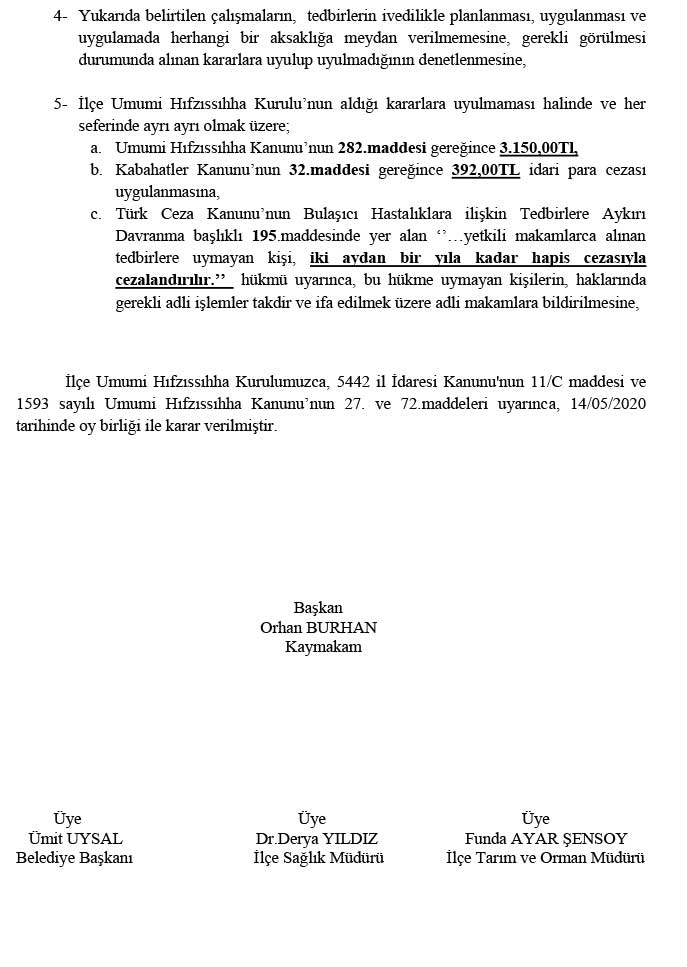 4- Yukarıda belirtilen çalışmaların, tedbirlerin ivedilikle planlanması, uygulanması ve uygulamada herhangi bir aksaklığa meydan verilmemesine, gerekli görülmesi durumunda alınan kararlara uyulup uyulmadığının denetlenmesine,

5- İlçe Umumi Hıfzıssıhha Kurulu'nun aldığı kararlara uyulmaması halinde ve her seferinde ayrı ayrı olmak üzere;

a. Umumi Hıfzıssıhha Kanunu'nun 282.maddesi gereğince 3.150,00Tl,

b. Kabahatler Kanunu'nun 32.maddesi gereğince 392,00TL idari para cezası uygulanmasına,

c. Türk Ceza Kanunu'nun Bulaşıcı Hastalıklara ilişkin Tedbirlere Aykırı Davranma başlıklı 195.maddesinde yer alan ''…yetkili makamlarca alınan tedbirlere uymayan kişi, iki aydan bir yıla kadar hapis cezasıyla cezalandırılır.'' hükmü uyarınca, bu hükme uymayan kişilerin, haklarında gerekli adli işlemler takdir ve ifa edilmek üzere adli makamlara bildirilmesine,

İlçe Umumi Hıfzıssıhha Kurulumuzca, 5442 il İdaresi Kanunu'nun 11/C maddesi ve 1593 sayılı Umumi Hıfzıssıhha Kanunu'nun 27. ve 72.maddeleri uyarınca, 14/05/2020 tarihinde oy birliği ile karar verilmiştir.

Başkan
Orhan BURHAN
Kaymakam

Üye
Ümit UYSAL
Belediye Başkanı

Üye
Dr.Derya YILDIZ
İlçe Sağlık Müdürü

Üye
Funda AYAR ŞENSOY
İlçe Tarım ve Orman Müdürü